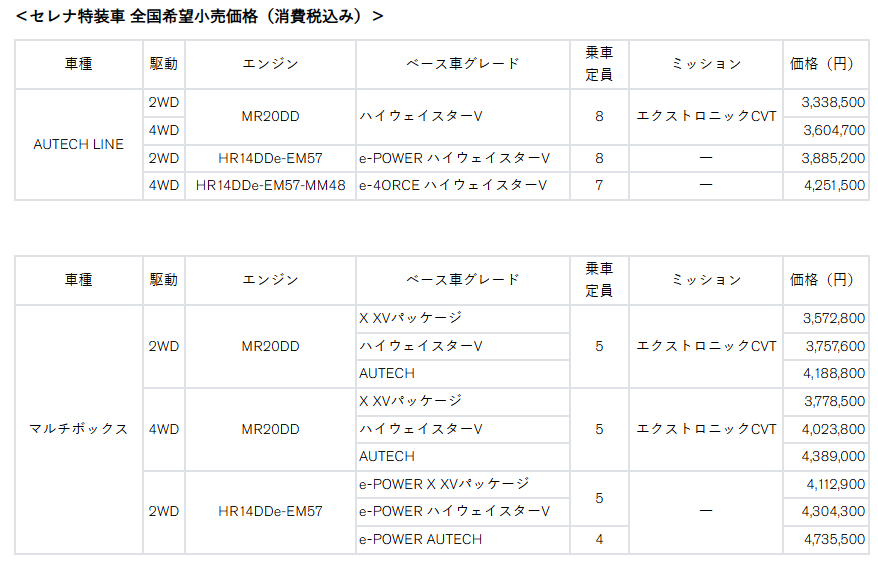 <セレナ特装車 全国希望小売価格(消費税込み)>

| 車種 | 駆動 | エンジン | ベース車グレード | 乗車定員 | ミッション | 価格(円) |
|---|---|---|---|---|---|---|
| AUTECH LINE | 2WD | MR20DD | ハイウェイスターV | 8 | エクストロニックCVT | 3,338,500 |
| | 4WD | | | | | 3,604,700 |
| | 2WD | HR14DDe-EM57 | e-POWER ハイウェイスターV | 8 | ー | 3,885,200 |
| | 4WD | HR14DDe-EM57-MM48 | e-4ORCE ハイウェイスターV | 7 | ー | 4,251,500 |

| 車種 | 駆動 | エンジン | ベース車グレード | 乗車定員 | ミッション | 価格(円) |
|---|---|---|---|---|---|---|
| マルチボックス | 2WD | MR20DD | X XVパッケージ | 5 | エクストロニックCVT | 3,572,800 |
| | | | ハイウェイスターV | | | 3,757,600 |
| | | | AUTECH | | | 4,188,800 |
| | 4WD | MR20DD | X XVパッケージ | 5 | エクストロニックCVT | 3,778,500 |
| | | | ハイウェイスターV | | | 4,023,800 |
| | | | AUTECH | | | 4,389,000 |
| | 2WD | HR14DDe-EM57 | e-POWER X XVパッケージ | 5 | ー | 4,112,900 |
| | | | e-POWER ハイウェイスターV | | | 4,304,300 |
| | | | e-POWER AUTECH | 4 | | 4,735,500 |